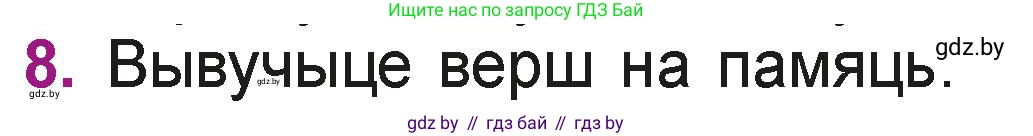 Ищите нас по запросу ГДЗ Бай

8. Вывучыце верш на памяць.

gdz.by

gdz.by

gdz.by

gdz by // гдз бай // гдз by